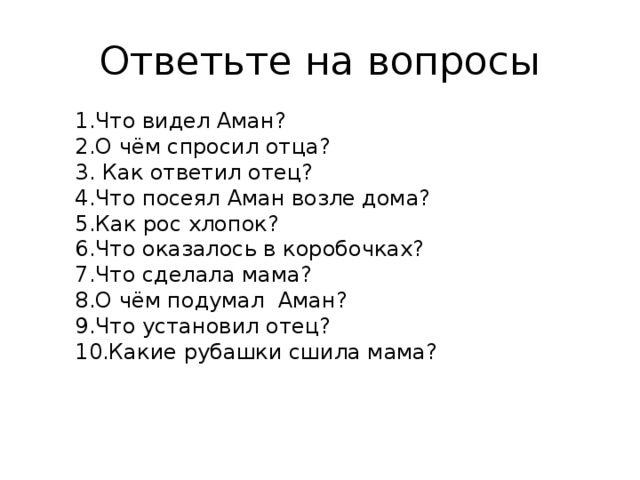 Ответьте на вопросы

1.Что видел Аман?
2.О чём спросил отца?
3. Как ответил отец?
4.Что посеял Аман возле дома?
5.Как рос хлопок?
6.Что оказалось в коробочках?
7.Что сделала мама?
8.О чём подумал Аман?
9.Что установил отец?
10.Какие рубашки сшила мама?